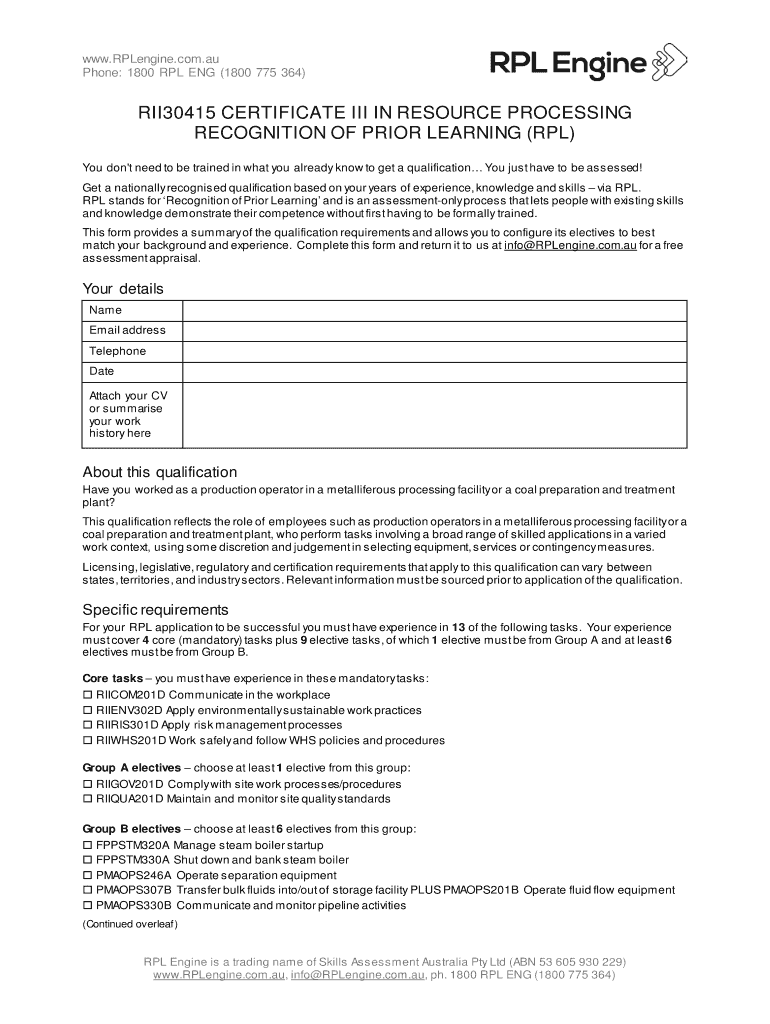 www.RPLengine.com.au
Phone: 1800 RPL ENG (1800 775 364)

RPL Engine

RII30415 CERTIFICATE III IN RESOURCE PROCESSING
RECOGNITION OF PRIOR LEARNING (RPL)

You don't need to be trained in what you already know to get a qualification… You just have to be assessed!

Get a nationally recognised qualification based on your years of experience, knowledge and skills – via RPL. RPL stands for 'Recognition of Prior Learning' and is an assessment-only process that lets people with existing skills and knowledge demonstrate their competence without first having to be formally trained.

This form provides a summary of the qualification requirements and allows you to configure its electives to best match your background and experience. Complete this form and return it to us at info@RPLengine.com.au for a free assessment appraisal.

Your details

| Name | |
|---|---|
| Email address | |
| Telephone | |
| Date | |
| Attach your CV or summarise your work history here | |

About this qualification

Have you worked as a production operator in a metalliferous processing facility or a coal preparation and treatment plant?

This qualification reflects the role of employees such as production operators in a metalliferous processing facility or a coal preparation and treatment plant, who perform tasks involving a broad range of skilled applications in a varied work context, using some discretion and judgement in selecting equipment, services or contingency measures.

Licensing, legislative, regulatory and certification requirements that apply to this qualification can vary between states, territories, and industry sectors. Relevant information must be sourced prior to application of the qualification.

Specific requirements

For your RPL application to be successful you must have experience in 13 of the following tasks. Your experience must cover 4 core (mandatory) tasks plus 9 elective tasks, of which 1 elective must be from Group A and at least 6 electives must be from Group B.

Core tasks – you must have experience in these mandatory tasks:
☐ RIICOM201D Communicate in the workplace
☐ RIIENV302D Apply environmentally sustainable work practices
☐ RIIRIS301D Apply risk management processes
☐ RIIWHS201D Work safely and follow WHS policies and procedures

Group A electives – choose at least 1 elective from this group:
☐ RIIGOV201D Comply with site work processes/procedures
☐ RIIQUA201D Maintain and monitor site quality standards

Group B electives – choose at least 6 electives from this group:
☐ FPPSTM320A Manage steam boiler startup
☐ FPPSTM330A Shut down and bank steam boiler
☐ PMAOPS246A Operate separation equipment
☐ PMAOPS307B Transfer bulk fluids into/out of storage facility PLUS PMAOPS201B Operate fluid flow equipment
☐ PMAOPS330B Communicate and monitor pipeline activities

(Continued overleaf)

RPL Engine is a trading name of Skills Assessment Australia Pty Ltd (ABN 53 605 930 229)
www.RPLengine.com.au, info@RPLengine.com.au, ph. 1800 RPL ENG (1800 775 364)